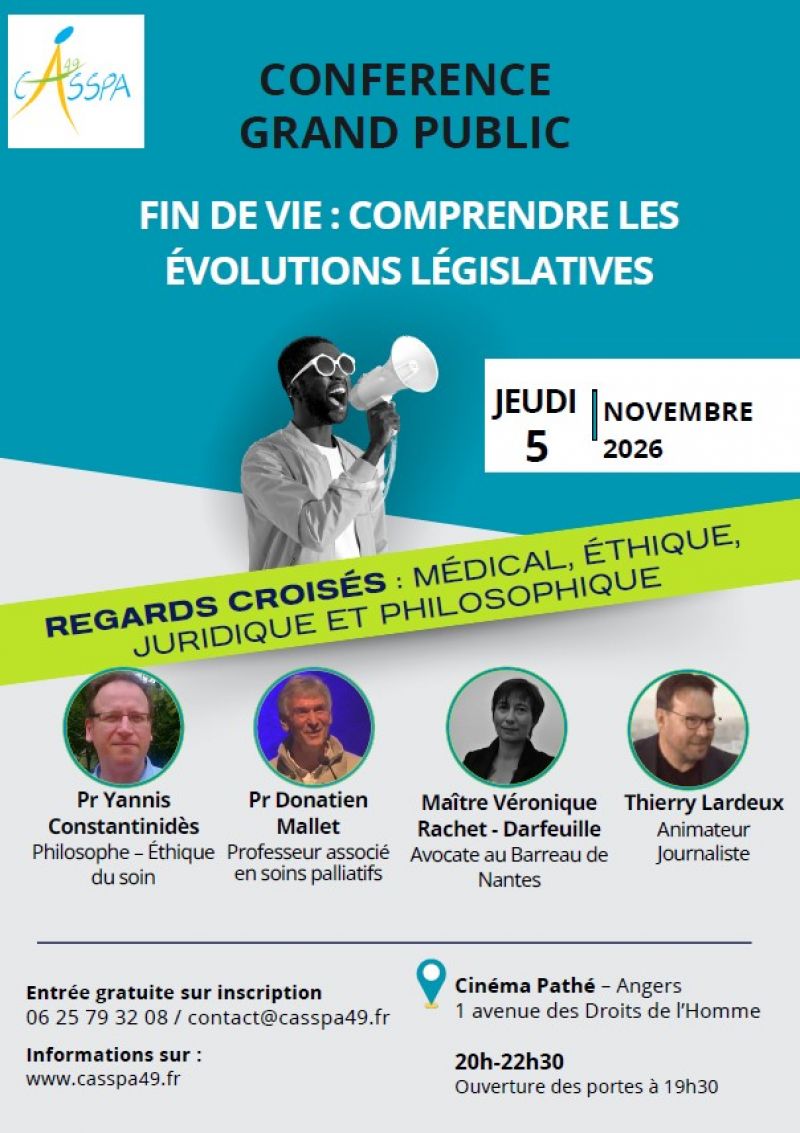 CASSPA 49

CONFERENCE
GRAND PUBLIC

FIN DE VIE : COMPRENDRE LES ÉVOLUTIONS LÉGISLATIVES

JEUDI
5

NOVEMBRE
2026

REGARDS CROISÉS : MÉDICAL, ÉTHIQUE, JURIDIQUE ET PHILOSOPHIQUE

Pr Yannis Constantinidès
Philosophe – Éthique du soin

Pr Donatien Mallet
Professeur associé en soins palliatifs

Maître Véronique Rachet - Darfeuille
Avocate au Barreau de Nantes

Thierry Lardeux
Animateur
Journaliste

Entrée gratuite sur inscription
06 25 79 32 08 / contact@casspa49.fr

Informations sur :
www.casspa49.fr

Cinéma Pathé – Angers
1 avenue des Droits de l'Homme

20h-22h30
Ouverture des portes à 19h30